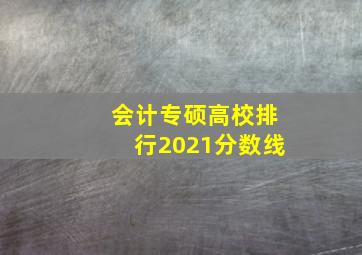 会计专硕高校排行2021分数线